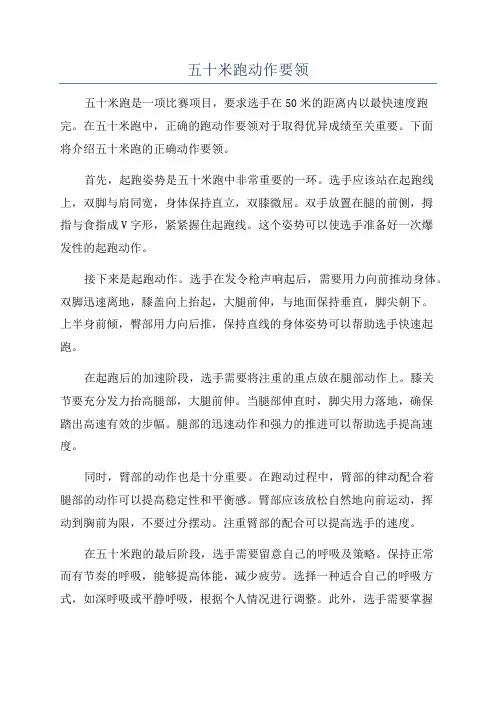 五十米跑动作要领

五十米跑是一项比赛项目，要求选手在50米的距离内以最快速度跑完。在五十米跑中，正确的跑动作要领对于取得优异成绩至关重要。下面将介绍五十米跑的正确动作要领。

首先，起跑姿势是五十米跑中非常重要的一环。选手应该站在起跑线上，双脚与肩同宽，身体保持直立，双膝微屈。双手放置在腿的前侧，拇指与食指成V字形，紧紧握住起跑线。这个姿势可以使选手准备好一次爆发性的起跑动作。

接下来是起跑动作。选手在发令枪声响起后，需要用力向前推动身体。双脚迅速离地，膝盖向上抬起，大腿前伸，与地面保持垂直，脚尖朝下。上半身前倾，臀部用力向后推，保持直线的身体姿势可以帮助选手快速起跑。

在起跑后的加速阶段，选手需要将注重的重点放在腿部动作上。膝关节要充分发力抬高腿部，大腿前伸。当腿部伸直时，脚尖用力落地，确保踏出高速有效的步幅。腿部的迅速动作和强力的推进可以帮助选手提高速度。

同时，臂部的动作也是十分重要。在跑动过程中，臂部的律动配合着腿部的动作可以提高稳定性和平衡感。臂部应该放松自然地向前运动，挥动到胸前为限，不要过分摆动。注重臂部的配合可以提高选手的速度。

在五十米跑的最后阶段，选手需要留意自己的呼吸及策略。保持正常而有节奏的呼吸，能够提高体能，减少疲劳。选择一种适合自己的呼吸方式，如深呼吸或平静呼吸，根据个人情况进行调整。此外，选手需要掌握